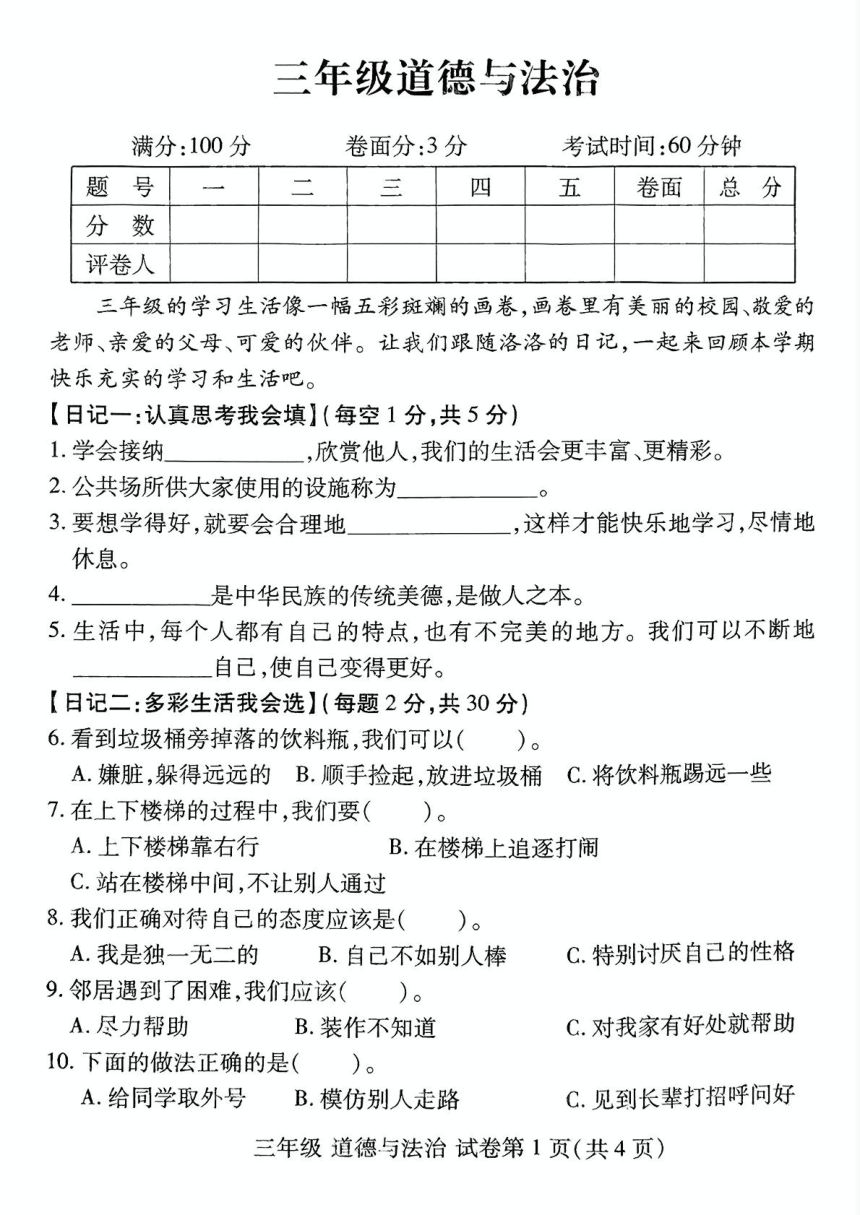 三年级道德与法治

满分:100 分　　卷面分:3 分　　考试时间:60 分钟

| 题　号 | 一 | 二 | 三 | 四 | 五 | 卷面 | 总　分 |
|---|---|---|---|---|---|---|---|
| 分　数 | | | | | | | |
| 评卷人 | | | | | | | |

三年级的学习生活像一幅五彩斑斓的画卷,画卷里有美丽的校园、敬爱的老师、亲爱的父母、可爱的伙伴。让我们跟随洛洛的日记,一起来回顾本学期快乐充实的学习和生活吧。

【日记一:认真思考我会填】(每空 1 分,共 5 分)

1. 学会接纳____________,欣赏他人,我们的生活会更丰富、更精彩。

2. 公共场所供大家使用的设施称为____________。

3. 要想学得好,就要会合理地______________,这样才能快乐地学习,尽情地休息。

4. ____________是中华民族的传统美德,是做人之本。

5. 生活中,每个人都有自己的特点,也有不完美的地方。我们可以不断地____________自己,使自己变得更好。

【日记二:多彩生活我会选】(每题 2 分,共 30 分)

6. 看到垃圾桶旁掉落的饮料瓶,我们可以(　　)。

A. 嫌脏,躲得远远的　B. 顺手捡起,放进垃圾桶　C. 将饮料瓶踢远一些

7. 在上下楼梯的过程中,我们要(　　)。

A. 上下楼梯靠右行　　B. 在楼梯上追逐打闹

C. 站在楼梯中间,不让别人通过

8. 我们正确对待自己的态度应该是(　　)。

A. 我是独一无二的　　B. 自己不如别人棒　　C. 特别讨厌自己的性格

9. 邻居遇到了困难,我们应该(　　)。

A. 尽力帮助　　B. 装作不知道　　C. 对我家有好处就帮助

10. 下面的做法正确的是(　　)。

A. 给同学取外号　B. 模仿别人走路　　C. 见到长辈打招呼问好

三年级 道德与法治 试卷第 1 页(共 4 页)